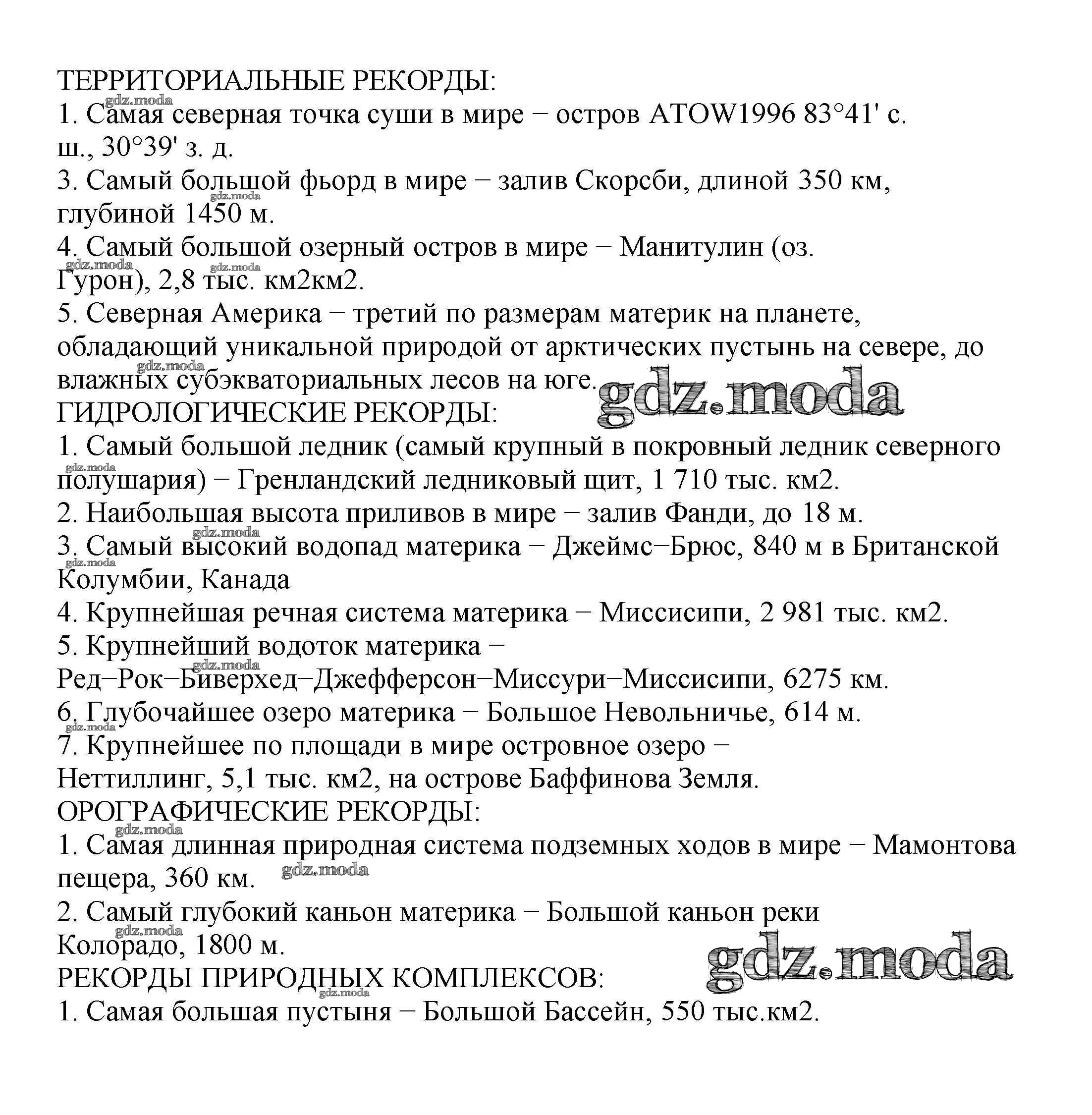 ТЕРРИТОРИАЛЬНЫЕ РЕКОРДЫ:
gdz.moda
1. Самая северная точка суши в мире − остров ATOW1996 83°41' с. ш., 30°39' з. д.
3. Самый большой фьорд в мире − залив Скорсби, длиной 350 км, глубиной 1450 м.
gdz.moda
4. Самый большой озерный остров в мире − Манитулин (оз. Гурон), 2,8 тыс. км2км2.
gdz.moda gdz.moda
5. Северная Америка − третий по размерам материк на планете, обладающий уникальной природой от арктических пустынь на севере, до влажных субэкваториальных лесов на юге.
gdz.moda
gdz.moda
ГИДРОЛОГИЧЕСКИЕ РЕКОРДЫ:
1. Самый большой ледник (самый крупный в покровный ледник северного полушария) − Гренландский ледниковый щит, 1 710 тыс. км2.
gdz.moda
2. Наибольшая высота приливов в мире − залив Фанди, до 18 м.
gdz.moda
3. Самый высокий водопад материка − Джеймс−Брюс, 840 м в Британской Колумбии, Канада
gdz.moda
4. Крупнейшая речная система материка − Миссисипи, 2 981 тыс. км2.
5. Крупнейший водоток материка − Ред−Рок−Биверхед−Джефферсон−Миссури−Миссисипи, 6275 км.
gdz.moda
6. Глубочайшее озеро материка − Большое Невольничье, 614 м.
gdz.moda
7. Крупнейшее по площади в мире островное озеро − Неттиллинг, 5,1 тыс. км2, на острове Баффинова Земля.
ОРОГРАФИЧЕСКИЕ РЕКОРДЫ:
gdz.moda
1. Самая длинная природная система подземных ходов в мире − Мамонтова пещера, 360 км.
gdz.moda
2. Самый глубокий каньон материка − Большой каньон реки Колорадо, 1800 м.
gdz.moda
gdz.moda
РЕКОРДЫ ПРИРОДНЫХ КОМПЛЕКСОВ:
gdz.moda
1. Самая большая пустыня − Большой Бассейн, 550 тыс.км2.